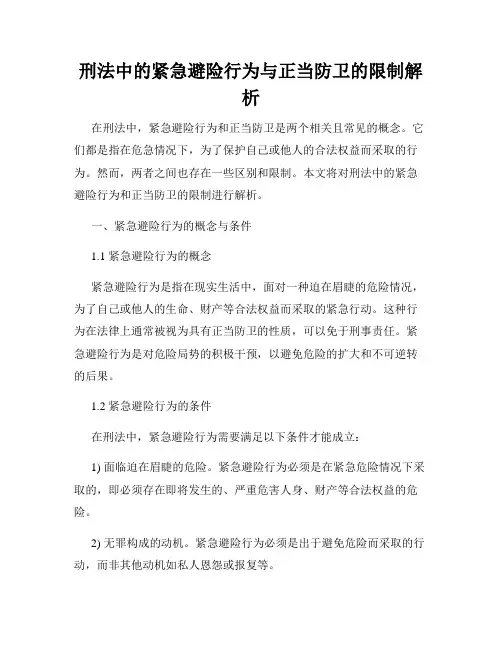 刑法中的紧急避险行为与正当防卫的限制解析

在刑法中，紧急避险行为和正当防卫是两个相关且常见的概念。它们都是指在危急情况下，为了保护自己或他人的合法权益而采取的行为。然而，两者之间也存在一些区别和限制。本文将对刑法中的紧急避险行为和正当防卫的限制进行解析。

一、紧急避险行为的概念与条件

1.1 紧急避险行为的概念

紧急避险行为是指在现实生活中，面对一种迫在眉睫的危险情况，为了自己或他人的生命、财产等合法权益而采取的紧急行动。这种行为在法律上通常被视为具有正当防卫的性质，可以免于刑事责任。紧急避险行为是对危险局势的积极干预，以避免危险的扩大和不可逆转的后果。

1.2 紧急避险行为的条件

在刑法中，紧急避险行为需要满足以下条件才能成立：

1) 面临迫在眉睫的危险。紧急避险行为必须是在紧急危险情况下采取的，即必须存在即将发生的、严重危害人身、财产等合法权益的危险。

2) 无罪构成的动机。紧急避险行为必须是出于避免危险而采取的行动，而非其他动机如私人恩怨或报复等。